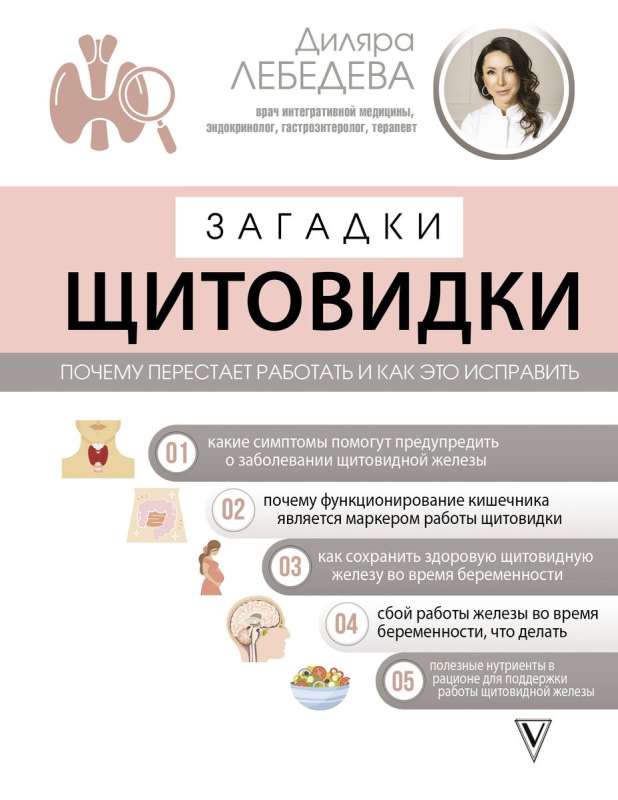 Диляра
ЛЕБЕДЕВА

врач интегративной медицины, эндокринолог, гастроэнтеролог, терапевт

ЗАГАДКИ
ЩИТОВИДКИ

ПОЧЕМУ ПЕРЕСТАЕТ РАБОТАТЬ И КАК ЭТО ИСПРАВИТЬ

01 какие симптомы помогут предупредить о заболевании щитовидной железы

02 почему функционирование кишечника является маркером работы щитовидки

03 как сохранить здоровую щитовидную железу во время беременности

04 сбой работы железы во время беременности, что делать

05 полезные нутриенты в рационе для поддержки работы щитовидной железы